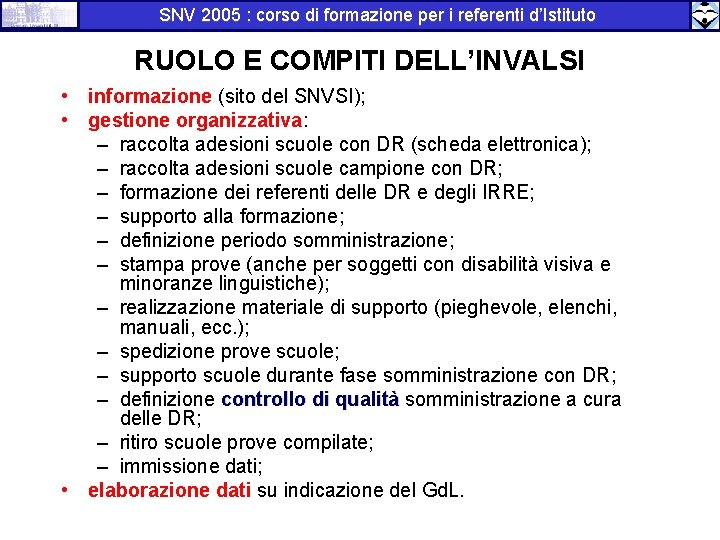 SNV 2005 : corso di formazione per i referenti d'Istituto

RUOLO E COMPITI DELL'INVALSI

• informazione (sito del SNVSI);
• gestione organizzativa:
  – raccolta adesioni scuole con DR (scheda elettronica);
  – raccolta adesioni scuole campione con DR;
  – formazione dei referenti delle DR e degli IRRE;
  – supporto alla formazione;
  – definizione periodo somministrazione;
  – stampa prove (anche per soggetti con disabilità visiva e minoranze linguistiche);
  – realizzazione materiale di supporto (pieghevole, elenchi, manuali, ecc.);
  – spedizione prove scuole;
  – supporto scuole durante fase somministrazione con DR;
  – definizione controllo di qualità somministrazione a cura delle DR;
  – ritiro scuole prove compilate;
  – immissione dati;
• elaborazione dati su indicazione del GdL.